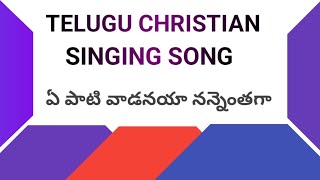 TELUGU CHRISTIAN SINGING SONG

ఏ పాటి వాడనయా నన్నెంతగా